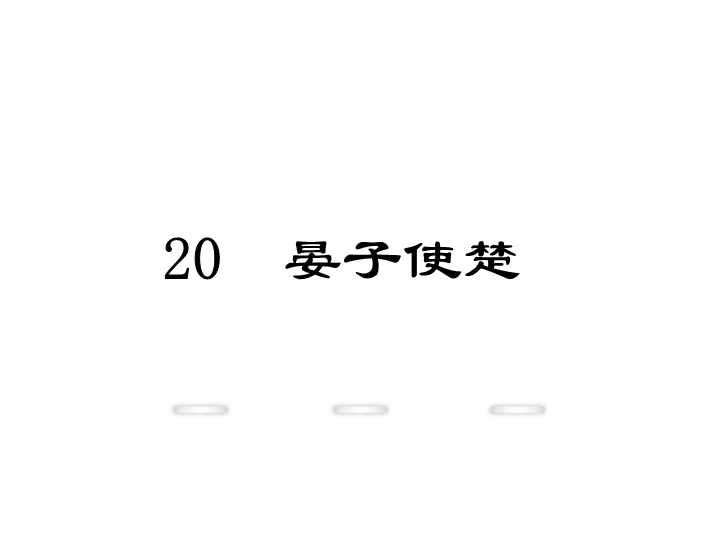 20　晏子使楚